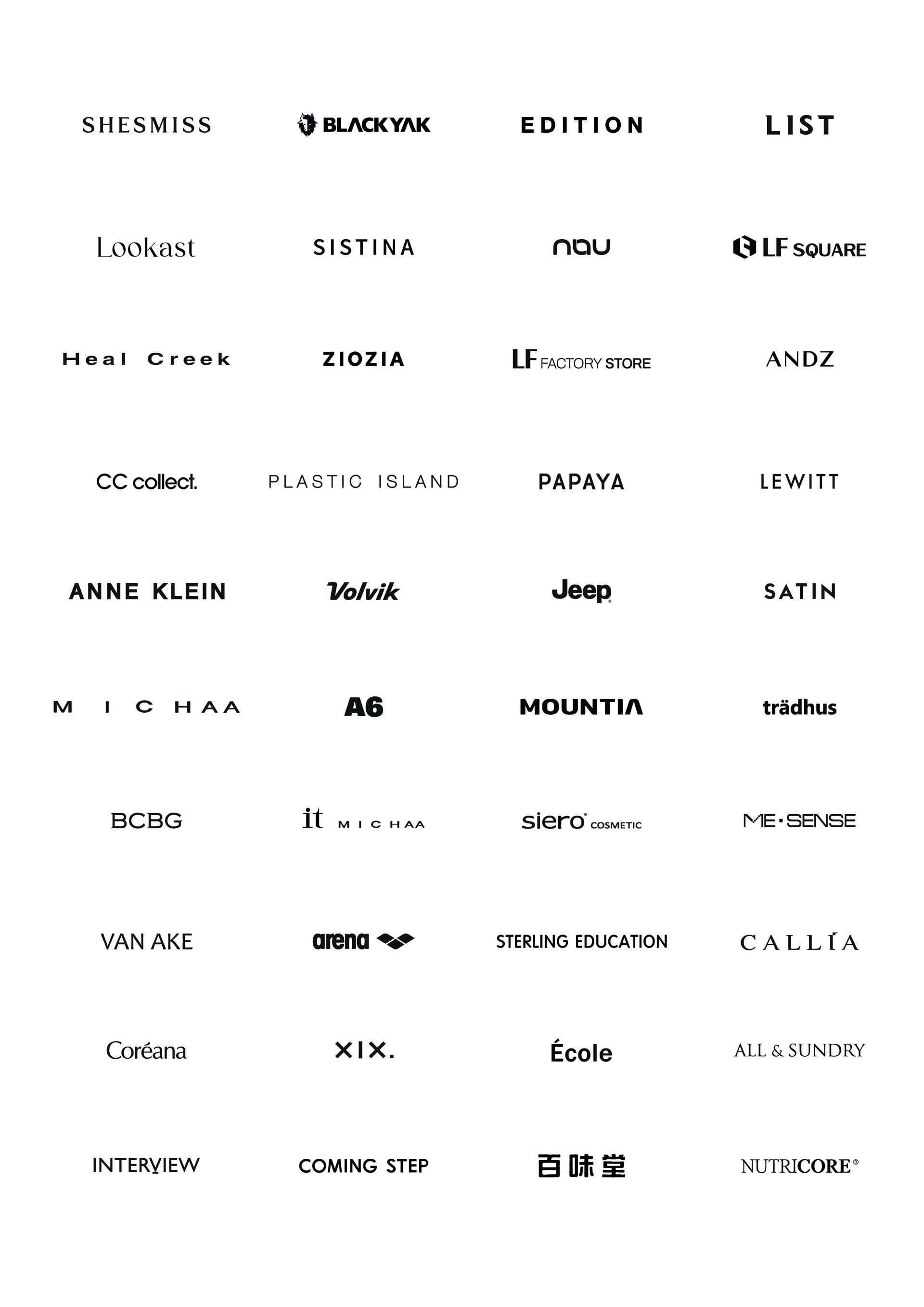 SHESMISS
BLACKYAK
EDITION
LIST

Lookast
SISTINA
nau
LF SQUARE

Heal Creek
ZIOZIA
LF FACTORY STORE
ANDZ

CC collect.
PLASTIC ISLAND
PAPAYA
LEWITT

ANNE KLEIN
Volvik
Jeep
SATIN

MICHAA
A6
MOUNTIA
trädhus

BCBG
it MICHAA
siero COSMETIC
ME·SENSE

VAN AKE
arena
STERLING EDUCATION
CALLIA

Coréana
XIX.
École
ALL & SUNDRY

INTERVIEW
COMING STEP
百味堂
NUTRICORE®